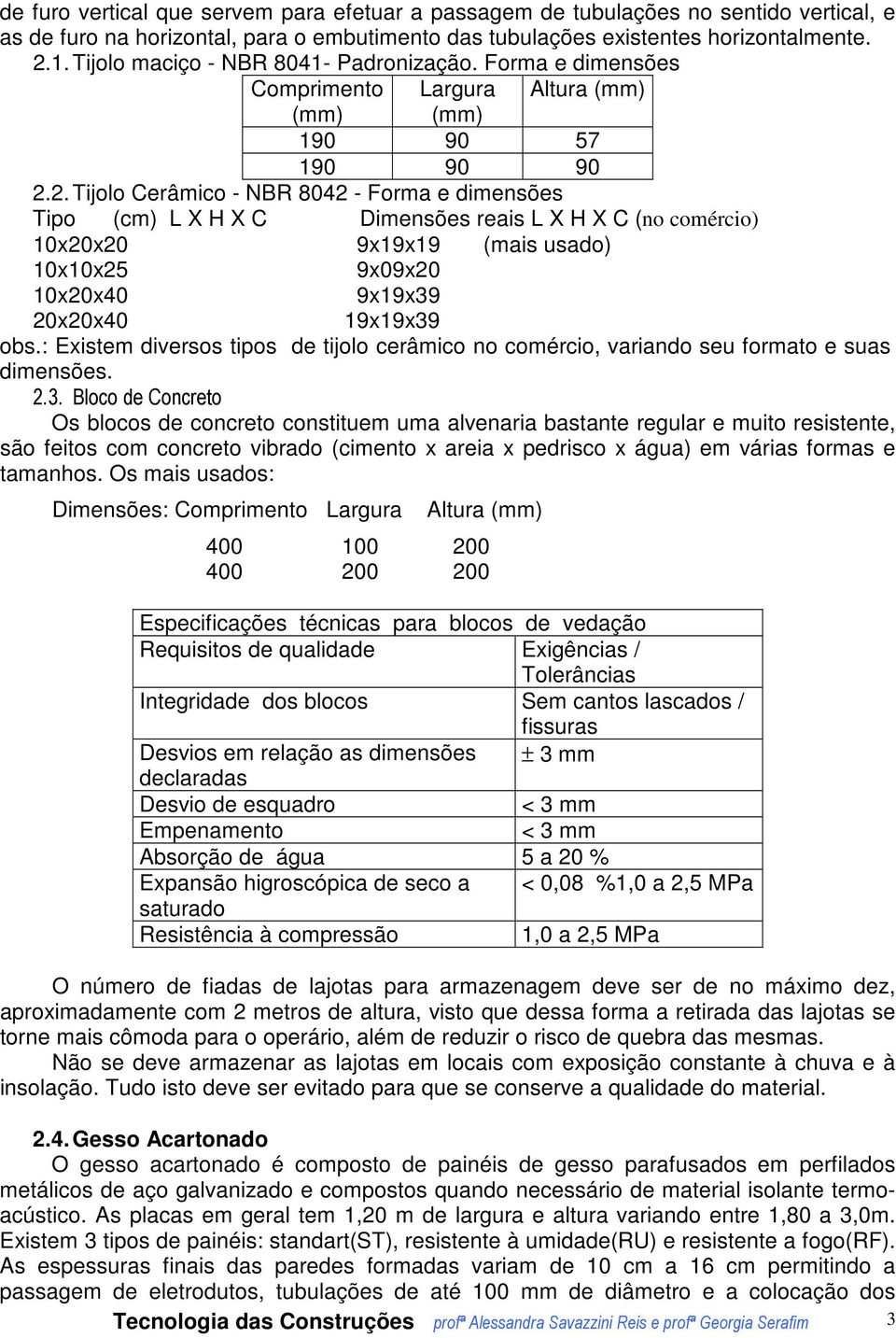 de furo vertical que servem para efetuar a passagem de tubulações no sentido vertical, e as de furo na horizontal, para o embutimento das tubulações existentes horizontalmente.

2.1. Tijolo maciço - NBR 8041- Padronização. Forma e dimensões

| Comprimento (mm) | Largura (mm) | Altura (mm) |
|---|---|---|
| 190 | 90 | 57 |
| 190 | 90 | 90 |

2.2. Tijolo Cerâmico - NBR 8042 - Forma e dimensões

Tipo (cm) L X H X C Dimensões reais L X H X C (no comércio)
10x20x20 9x19x19 (mais usado)
10x10x25 9x09x20
10x20x40 9x19x39
20x20x40 19x19x39

obs.: Existem diversos tipos de tijolo cerâmico no comércio, variando seu formato e suas dimensões.

2.3. Bloco de Concreto

Os blocos de concreto constituem uma alvenaria bastante regular e muito resistente, são feitos com concreto vibrado (cimento x areia x pedrisco x água) em várias formas e tamanhos. Os mais usados:

Dimensões: Comprimento Largura Altura (mm)

400 100 200
400 200 200

| Especificações técnicas para blocos de vedação | |
|---|---|
| Requisitos de qualidade | Exigências / Tolerâncias |
| Integridade dos blocos | Sem cantos lascados / fissuras |
| Desvios em relação as dimensões declaradas | $\pm$ 3 mm |
| Desvio de esquadro | < 3 mm |
| Empenamento | < 3 mm |
| Absorção de água | 5 a 20 % |
| Expansão higroscópica de seco a saturado | < 0,08 %1,0 a 2,5 MPa |
| Resistência à compressão | 1,0 a 2,5 MPa |

O número de fiadas de lajotas para armazenagem deve ser de no máximo dez, aproximadamente com 2 metros de altura, visto que dessa forma a retirada das lajotas se torne mais cômoda para o operário, além de reduzir o risco de quebra das mesmas.

Não se deve armazenar as lajotas em locais com exposição constante à chuva e à insolação. Tudo isto deve ser evitado para que se conserve a qualidade do material.

2.4. Gesso Acartonado

O gesso acartonado é composto de painéis de gesso parafusados em perfilados metálicos de aço galvanizado e compostos quando necessário de material isolante termo-acústico. As placas em geral tem 1,20 m de largura e altura variando entre 1,80 a 3,0m. Existem 3 tipos de painéis: standart(ST), resistente à umidade(RU) e resistente a fogo(RF). As espessuras finais das paredes formadas variam de 10 cm a 16 cm permitindo a passagem de eletrodutos, tubulações de até 100 mm de diâmetro e a colocação dos

Tecnologia das Construções profª Alessandra Savazzini Reis e profª Georgia Serafim 3